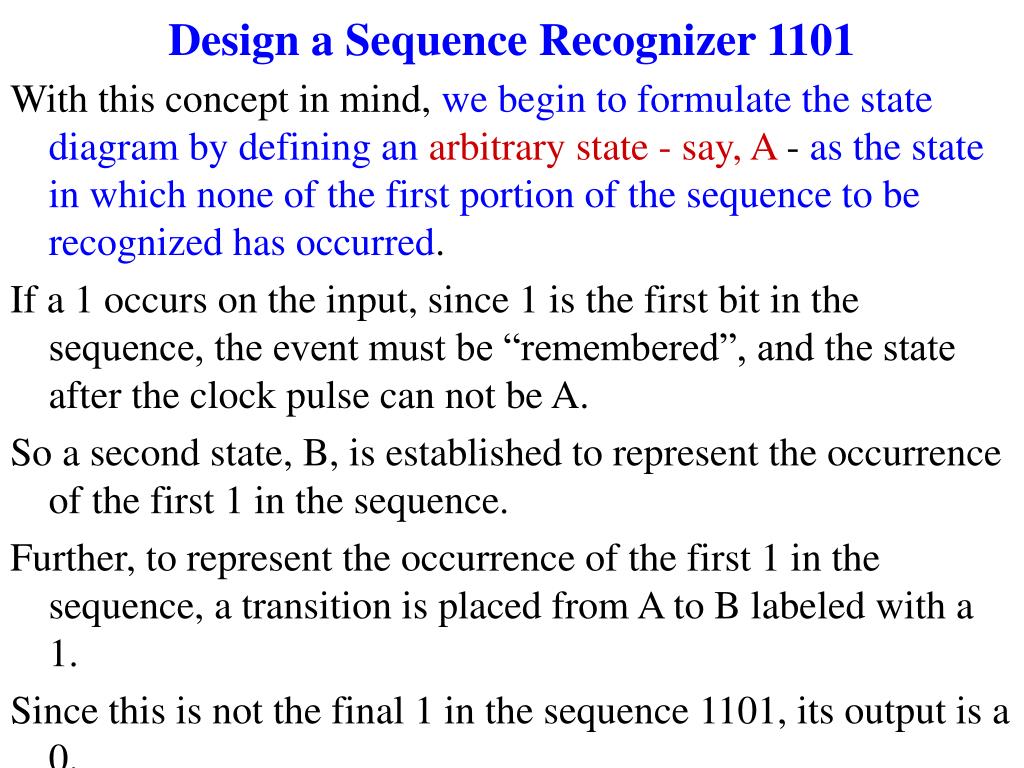 Design a Sequence Recognizer 1101

With this concept in mind, we begin to formulate the state diagram by defining an arbitrary state - say, A - as the state in which none of the first portion of the sequence to be recognized has occurred.

If a 1 occurs on the input, since 1 is the first bit in the sequence, the event must be “remembered”, and the state after the clock pulse can not be A.

So a second state, B, is established to represent the occurrence of the first 1 in the sequence.

Further, to represent the occurrence of the first 1 in the sequence, a transition is placed from A to B labeled with a 1.

Since this is not the final 1 in the sequence 1101, its output is a 0.